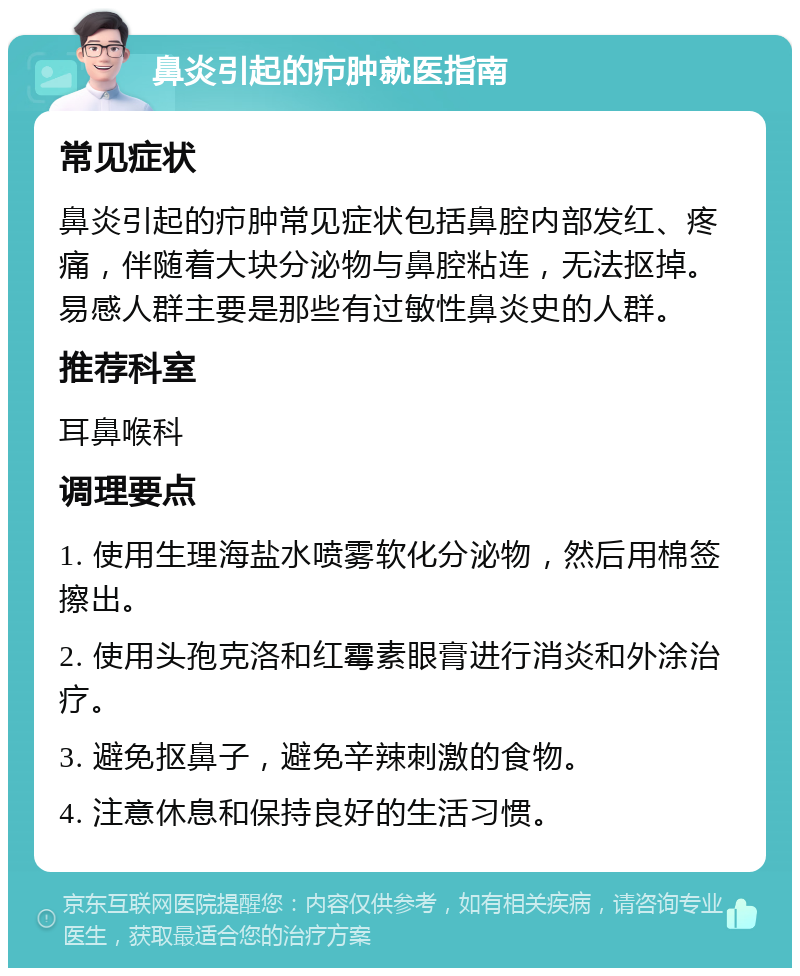 鼻炎引起的疖肿就医指南

常见症状

鼻炎引起的疖肿常见症状包括鼻腔内部发红、疼痛，伴随着大块分泌物与鼻腔粘连，无法抠掉。易感人群主要是那些有过敏性鼻炎史的人群。

推荐科室

耳鼻喉科

调理要点

1. 使用生理海盐水喷雾软化分泌物，然后用棉签擦出。

2. 使用头孢克洛和红霉素眼膏进行消炎和外涂治疗。

3. 避免抠鼻子，避免辛辣刺激的食物。

4. 注意休息和保持良好的生活习惯。

京东互联网医院提醒您：内容仅供参考，如有相关疾病，请咨询专业医生，获取最适合您的治疗方案